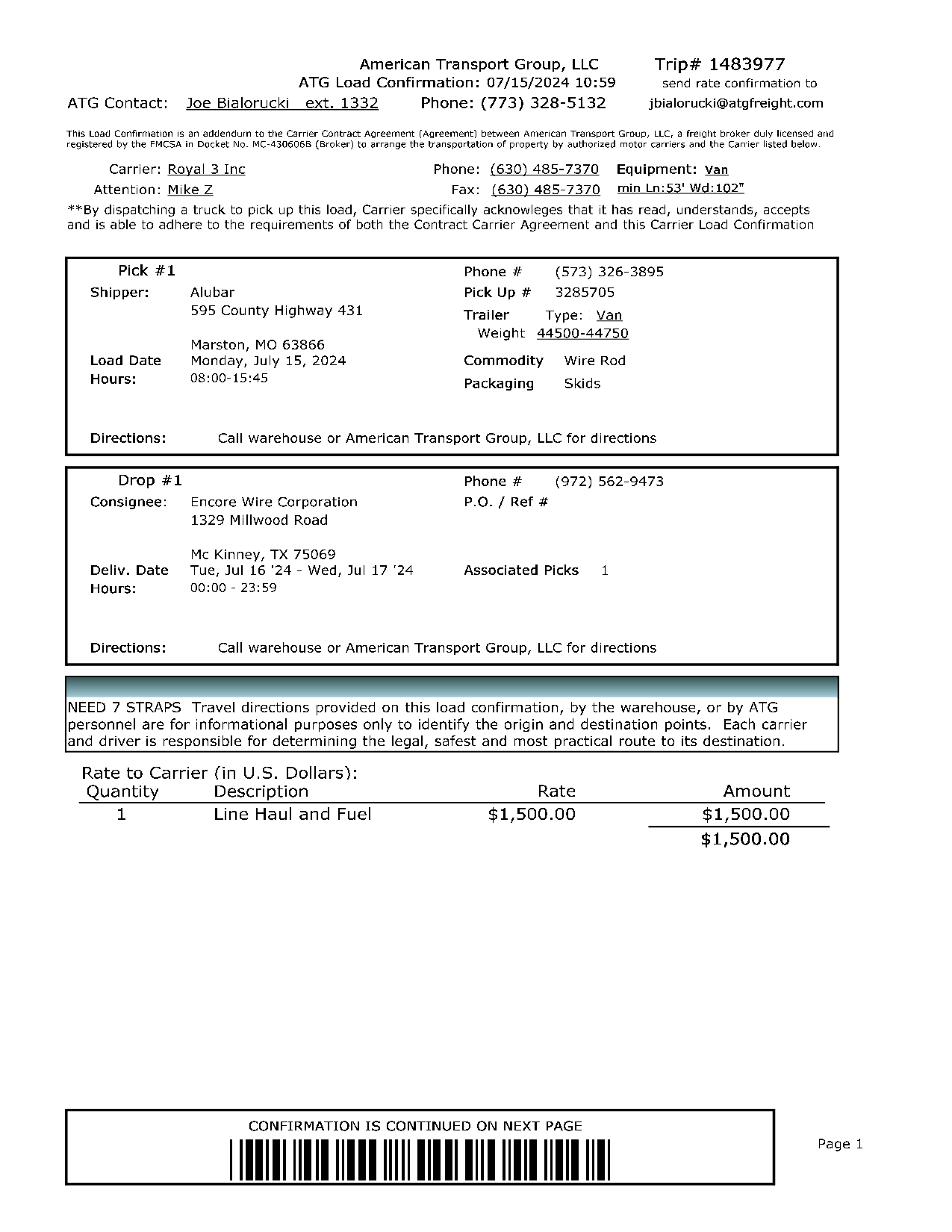 American Transport Group, LLC
Trip# 1483977
ATG Load Confirmation: 07/15/2024 10:59
send rate confirmation to
ATG Contact: Joe Bialorucki ext. 1332 Phone: (773) 328-5132
jbialorucki@atgfreight.com

This Load Confirmation is an addendum to the Carrier Contract Agreement (Agreement) between American Transport Group, LLC, a freight broker duly licensed and registered by the FMCSA in Docket No. MC-430606B (Broker) to arrange the transportation of property by authorized motor carriers and the Carrier listed below.

Carrier: Royal 3 Inc
Phone: (630) 485-7370
Equipment: Van
Attention: Mike Z
Fax: (630) 485-7370
min Ln:53' Wd:102"

**By dispatching a truck to pick up this load, Carrier specifically acknowleges that it has read, understands, accepts and is able to adhere to the requirements of both the Contract Carrier Agreement and this Carrier Load Confirmation

Pick #1
Shipper: Alubar
595 County Highway 431

Marston, MO 63866
Load Date Monday, July 15, 2024
Hours: 08:00-15:45
Phone # (573) 326-3895
Pick Up # 3285705
Trailer Type: Van
Weight 44500-44750
Commodity Wire Rod
Packaging Skids

Directions: Call warehouse or American Transport Group, LLC for directions

Drop #1
Consignee: Encore Wire Corporation
1329 Millwood Road

Mc Kinney, TX 75069
Deliv. Date Tue, Jul 16 '24 - Wed, Jul 17 '24
Hours: 00:00 - 23:59
Phone # (972) 562-9473
P.O. / Ref #
Associated Picks 1

Directions: Call warehouse or American Transport Group, LLC for directions

NEED 7 STRAPS Travel directions provided on this load confirmation, by the warehouse, or by ATG personnel are for informational purposes only to identify the origin and destination points. Each carrier and driver is responsible for determining the legal, safest and most practical route to its destination.

Rate to Carrier (in U.S. Dollars):

| Quantity | Description | Rate | Amount |
|---|---|---|---|
| 1 | Line Haul and Fuel | $1,500.00 | $1,500.00 |
| | | | $1,500.00 |

CONFIRMATION IS CONTINUED ON NEXT PAGE

Page 1